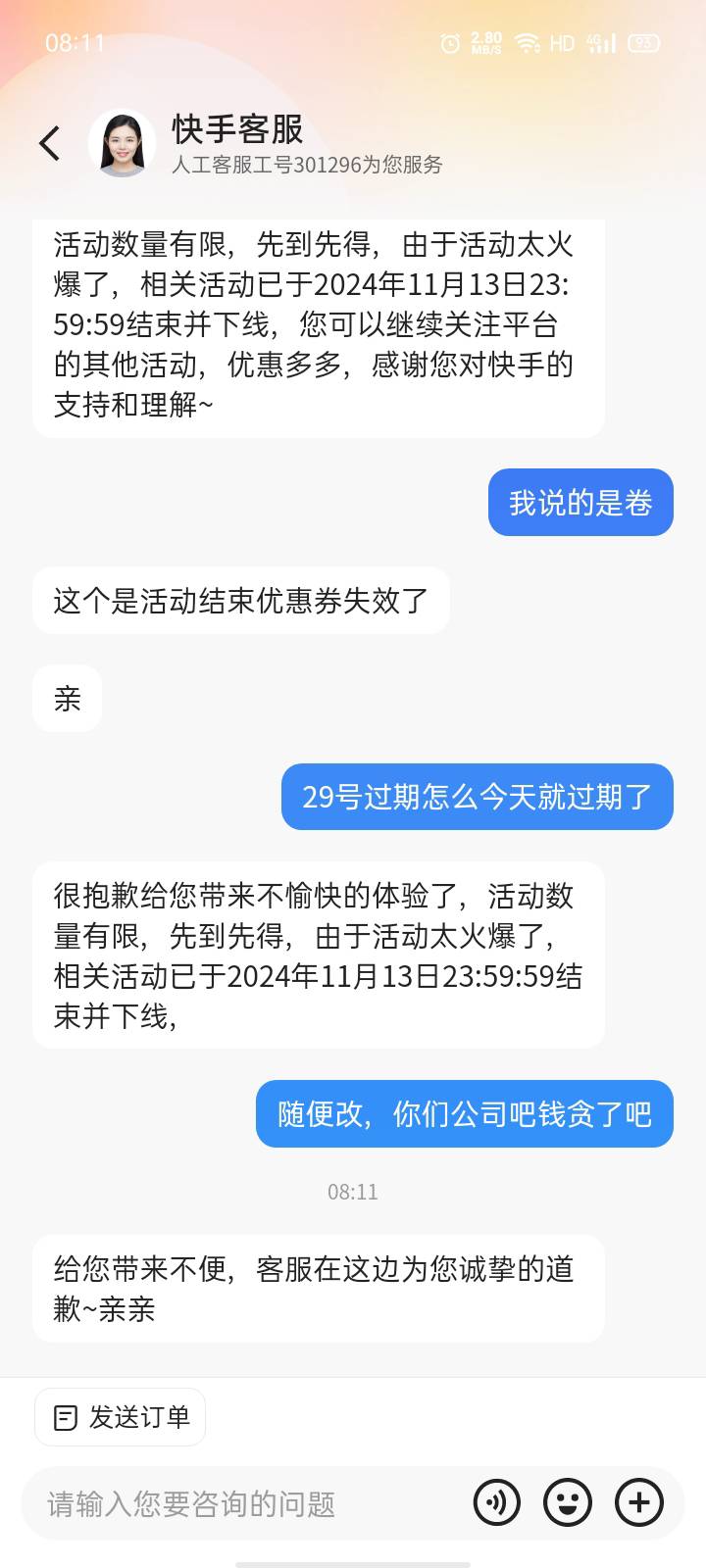 08:11 2.80 MB/S HD 4G 95

快手客服
人工客服工号301296为您服务

活动数量有限，先到先得，由于活动太火爆了，相关活动已于2024年11月13日23:59:59结束并下线，您可以继续关注平台的其他活动，优惠多多，感谢您对快手的支持和理解~

我说的是卷

这个是活动结束优惠券失效了

亲

29号过期怎么今天就过期了

很抱歉给您带来不愉快的体验了，活动数量有限，先到先得，由于活动太火爆了，相关活动已于2024年11月13日23:59:59结束并下线，

随便改，你们公司吧钱贪了吧

08:11

给您带来不便，客服在这边为您诚挚的道歉~亲亲

发送订单

请输入您要咨询的问题